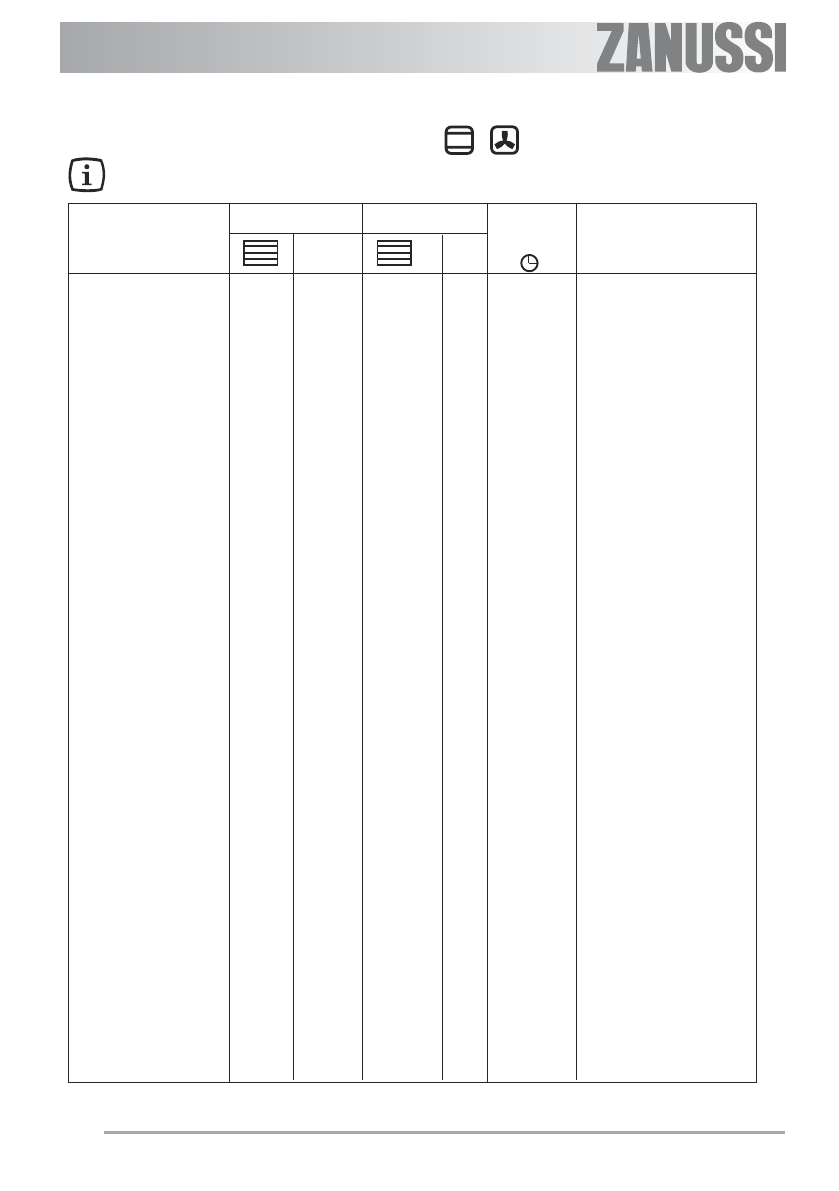 ZANUSSI